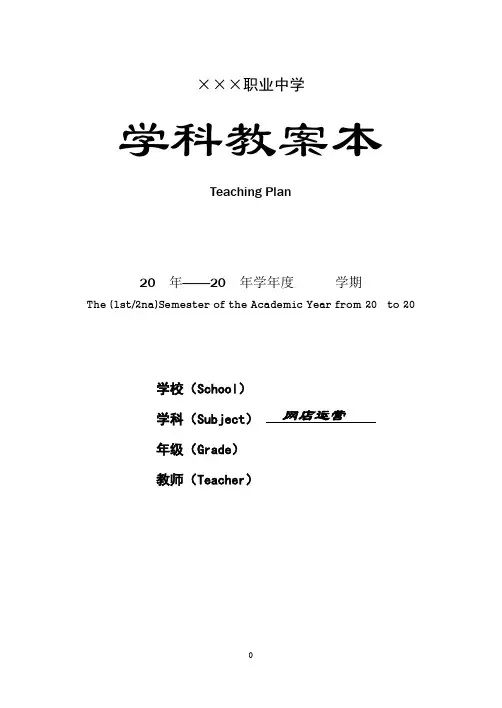 ×××职业中学

学科教案本

Teaching Plan

20 年——20 年学年度 学期

The (1st/2na)Semester of the Academic Year from 20 to 20

学校（School）

学科（Subject） 网店运营

年级（Grade）

教师（Teacher）

0